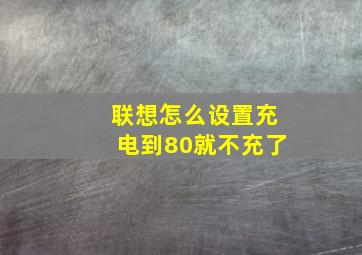 联想怎么设置充电到80就不充了